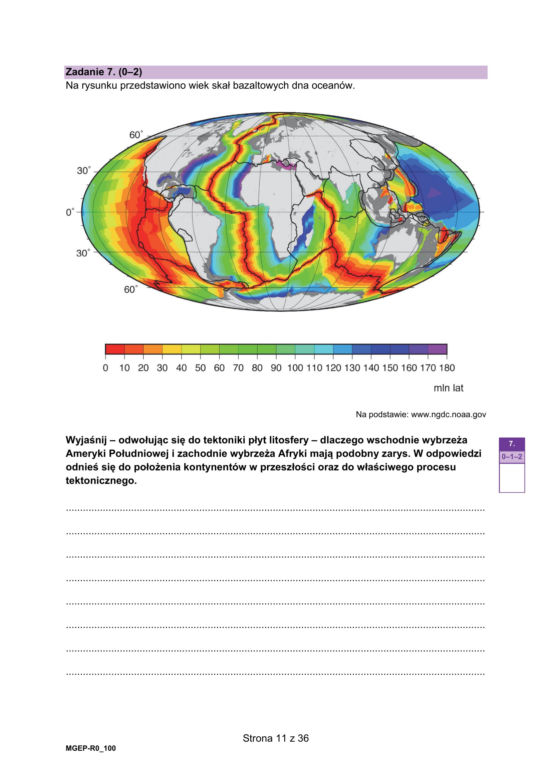 Zadanie 7. (0–2)
Na rysunku przedstawiono wiek skał bazaltowych dna oceanów.

60°
30°
0°
30°
60°

0 10 20 30 40 50 60 70 80 90 100 110 120 130 140 150 160 170 180

mln lat

Na podstawie: www.ngdc.noaa.gov

Wyjaśnij – odwołując się do tektoniki płyt litosfery – dlaczego wschodnie wybrzeża Ameryki Południowej i zachodnie wybrzeża Afryki mają podobny zarys. W odpowiedzi odnieś się do położenia kontynentów w przeszłości oraz do właściwego procesu tektonicznego.

7.
0–1–2

____
____
____
____
____
____
____
____

Strona 11 z 36

MGEP-R0_100